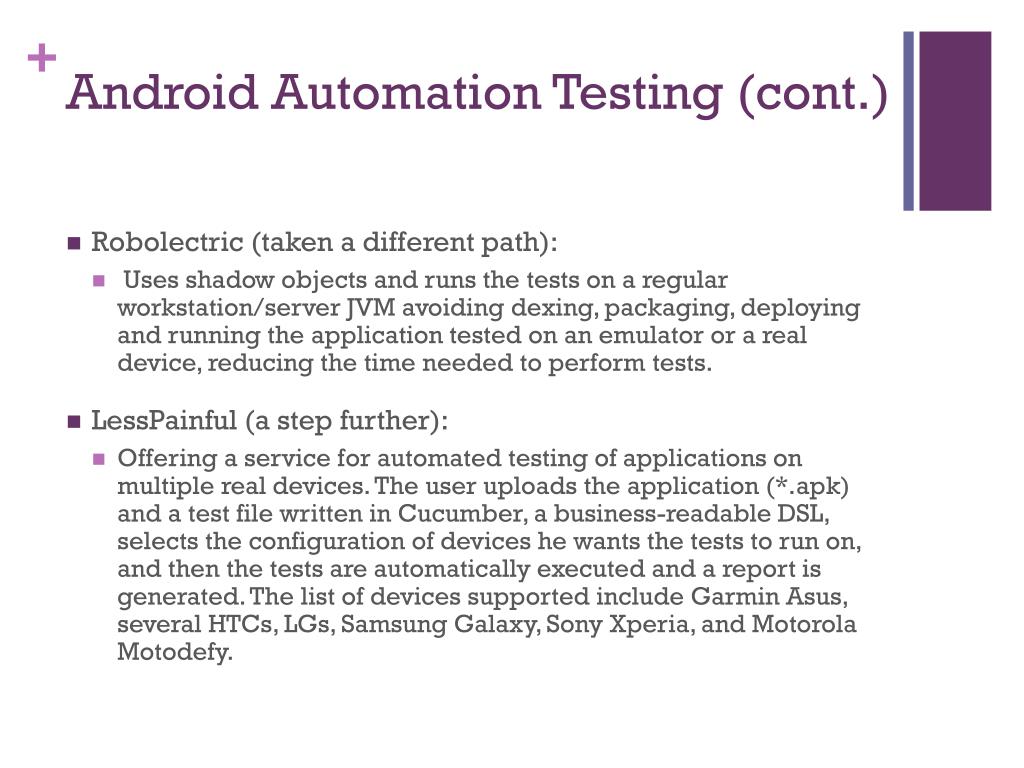 +
Android Automation Testing (cont.)

Robolectric (taken a different path):

Uses shadow objects and runs the tests on a regular workstation/server JVM avoiding dexing, packaging, deploying and running the application tested on an emulator or a real device, reducing the time needed to perform tests.

LessPainful (a step further):

Offering a service for automated testing of applications on multiple real devices. The user uploads the application (*.apk) and a test file written in Cucumber, a business-readable DSL, selects the configuration of devices he wants the tests to run on, and then the tests are automatically executed and a report is generated. The list of devices supported include Garmin Asus, several HTCs, LGs, Samsung Galaxy, Sony Xperia, and Motorola Motodefy.